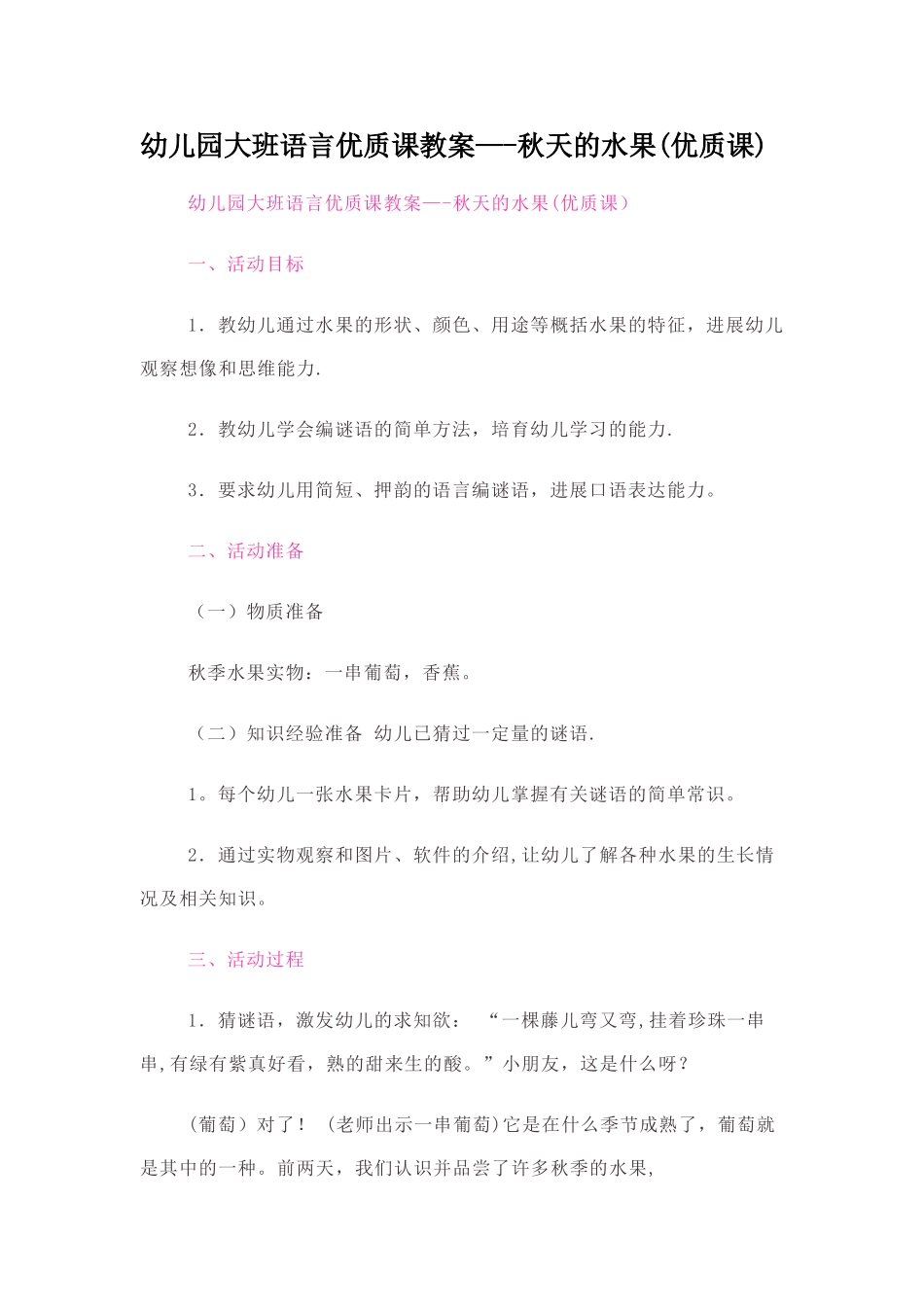 幼儿园大班语言优质课教案——秋天的水果(优质课)

幼儿园大班语言优质课教案—-秋天的水果(优质课)

一、活动目标

1．教幼儿通过水果的形状、颜色、用途等概括水果的特征，进展幼儿观察想像和思维能力.

2．教幼儿学会编谜语的简单方法，培育幼儿学习的能力.

3．要求幼儿用简短、押韵的语言编谜语，进展口语表达能力。

二、活动准备

（一）物质准备

秋季水果实物：一串葡萄，香蕉。

（二）知识经验准备 幼儿已猜过一定量的谜语.

1。每个幼儿一张水果卡片，帮助幼儿掌握有关谜语的简单常识。

2．通过实物观察和图片、软件的介绍,让幼儿了解各种水果的生长情况及相关知识。

三、活动过程

1．猜谜语，激发幼儿的求知欲： “一棵藤儿弯又弯,挂着珍珠一串串,有绿有紫真好看，熟的甜来生的酸。”小朋友，这是什么呀？

(葡萄）对了！ (老师出示一串葡萄)它是在什么季节成熟了，葡萄就是其中的一种。前两天，我们认识并品尝了许多秋季的水果,